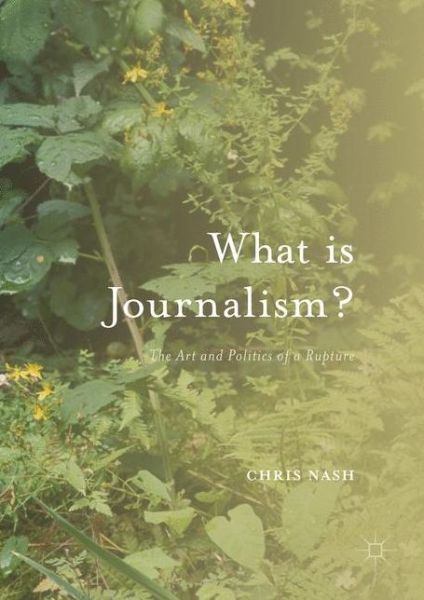 What is Journalism?

The Art and Politics of a Rupture

CHRIS NASH